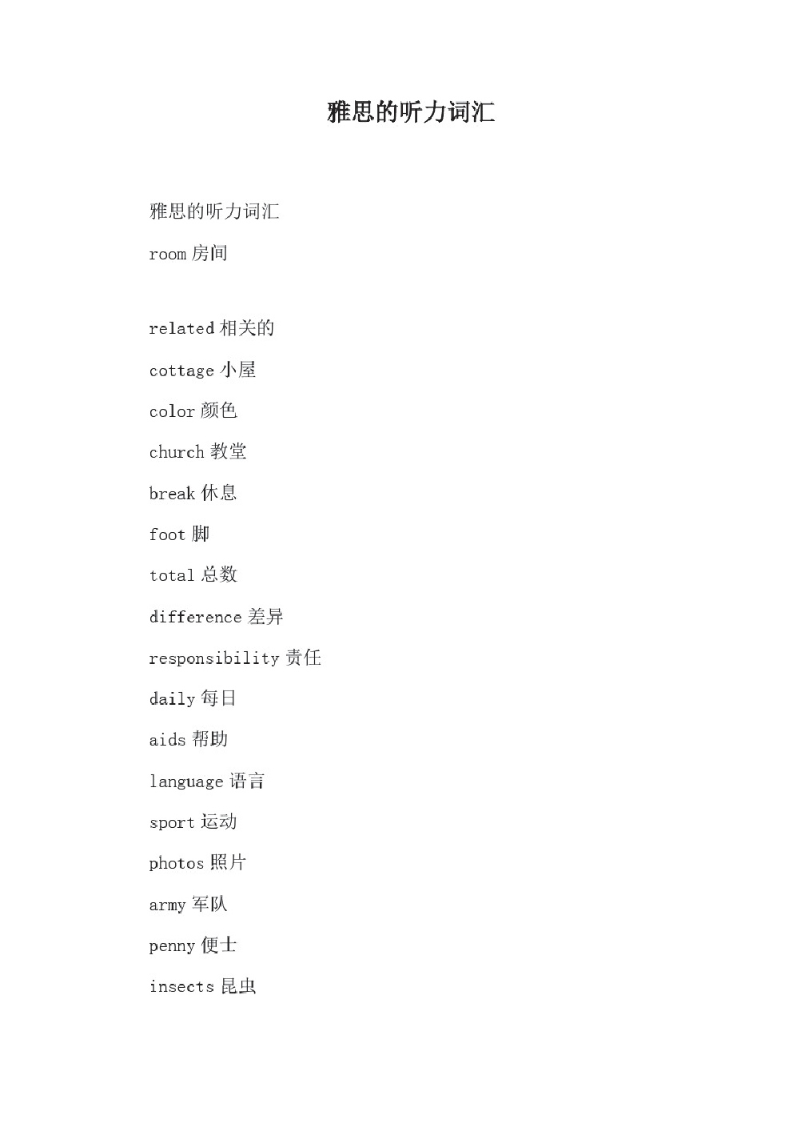 雅思的听力词汇

雅思的听力词汇

room 房间

related 相关的

cottage 小屋

color 颜色

church 教堂

break 休息

foot 脚

total 总数

difference 差异

responsibility 责任

daily 每日

aids 帮助

language 语言

sport 运动

photos 照片

army 军队

penny 便士

insects 昆虫